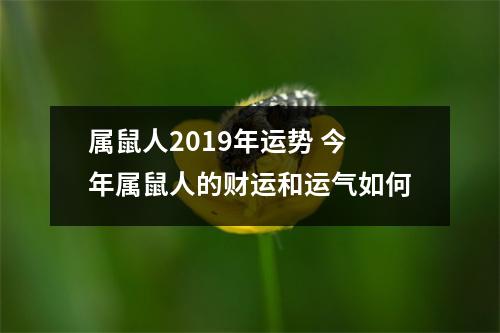 属鼠人2019年运势 今年属鼠人的财运和运气如何